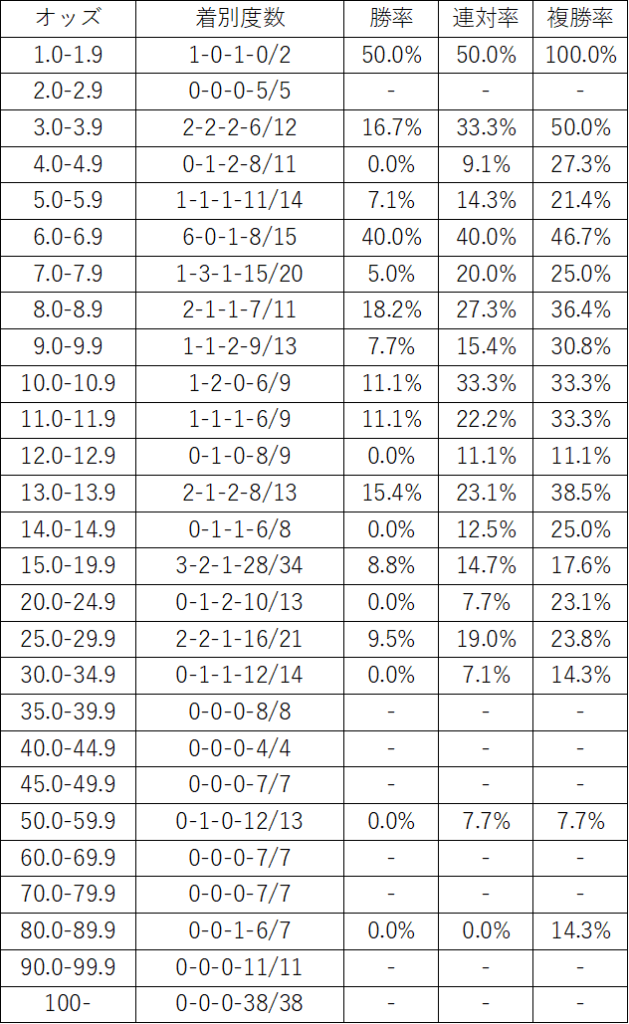 | オッズ | 着別度数 | 勝率 | 連対率 | 複勝率 |
|---|---|---|---|---|
| 1.0-1.9 | 1-0-1-0/2 | 50.0% | 50.0% | 100.0% |
| 2.0-2.9 | 0-0-0-5/5 | - | - | - |
| 3.0-3.9 | 2-2-2-6/12 | 16.7% | 33.3% | 50.0% |
| 4.0-4.9 | 0-1-2-8/11 | 0.0% | 9.1% | 27.3% |
| 5.0-5.9 | 1-1-1-11/14 | 7.1% | 14.3% | 21.4% |
| 6.0-6.9 | 6-0-1-8/15 | 40.0% | 40.0% | 46.7% |
| 7.0-7.9 | 1-3-1-15/20 | 5.0% | 20.0% | 25.0% |
| 8.0-8.9 | 2-1-1-7/11 | 18.2% | 27.3% | 36.4% |
| 9.0-9.9 | 1-1-2-9/13 | 7.7% | 15.4% | 30.8% |
| 10.0-10.9 | 1-2-0-6/9 | 11.1% | 33.3% | 33.3% |
| 11.0-11.9 | 1-1-1-6/9 | 11.1% | 22.2% | 33.3% |
| 12.0-12.9 | 0-1-0-8/9 | 0.0% | 11.1% | 11.1% |
| 13.0-13.9 | 2-1-2-8/13 | 15.4% | 23.1% | 38.5% |
| 14.0-14.9 | 0-1-1-6/8 | 0.0% | 12.5% | 25.0% |
| 15.0-19.9 | 3-2-1-28/34 | 8.8% | 14.7% | 17.6% |
| 20.0-24.9 | 0-1-2-10/13 | 0.0% | 7.7% | 23.1% |
| 25.0-29.9 | 2-2-1-16/21 | 9.5% | 19.0% | 23.8% |
| 30.0-34.9 | 0-1-1-12/14 | 0.0% | 7.1% | 14.3% |
| 35.0-39.9 | 0-0-0-8/8 | - | - | - |
| 40.0-44.9 | 0-0-0-4/4 | - | - | - |
| 45.0-49.9 | 0-0-0-7/7 | - | - | - |
| 50.0-59.9 | 0-1-0-12/13 | 0.0% | 7.7% | 7.7% |
| 60.0-69.9 | 0-0-0-7/7 | - | - | - |
| 70.0-79.9 | 0-0-0-7/7 | - | - | - |
| 80.0-89.9 | 0-0-1-6/7 | 0.0% | 0.0% | 14.3% |
| 90.0-99.9 | 0-0-0-11/11 | - | - | - |
| 100- | 0-0-0-38/38 | - | - | - |